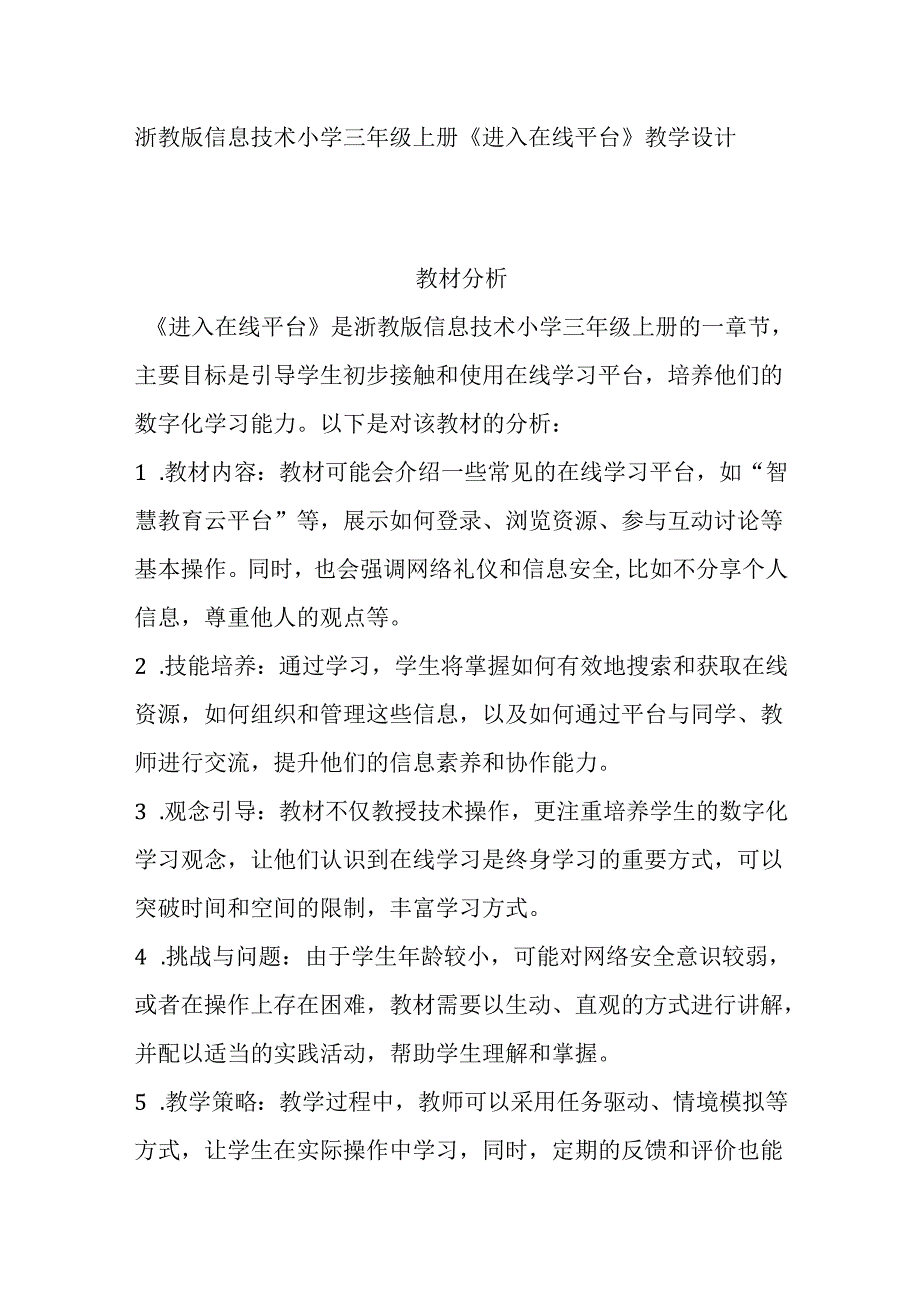 浙教版信息技术小学三年级上册《进入在线平台》教学设计

教材分析

《进入在线平台》是浙教版信息技术小学三年级上册的一章节，主要目标是引导学生初步接触和使用在线学习平台，培养他们的数字化学习能力。以下是对该教材的分析：

1 .教材内容：教材可能会介绍一些常见的在线学习平台，如“智慧教育云平台”等，展示如何登录、浏览资源、参与互动讨论等基本操作。同时，也会强调网络礼仪和信息安全,比如不分享个人信息，尊重他人的观点等。

2 .技能培养：通过学习，学生将掌握如何有效地搜索和获取在线资源，如何组织和管理这些信息，以及如何通过平台与同学、教师进行交流，提升他们的信息素养和协作能力。

3 .观念引导：教材不仅教授技术操作，更注重培养学生的数字化学习观念，让他们认识到在线学习是终身学习的重要方式，可以突破时间和空间的限制，丰富学习方式。

4 .挑战与问题：由于学生年龄较小，可能对网络安全意识较弱，或者在操作上存在困难，教材需要以生动、直观的方式进行讲解，并配以适当的实践活动，帮助学生理解和掌握。

5 .教学策略：教学过程中，教师可以采用任务驱动、情境模拟等方式，让学生在实际操作中学习，同时，定期的反馈和评价也能